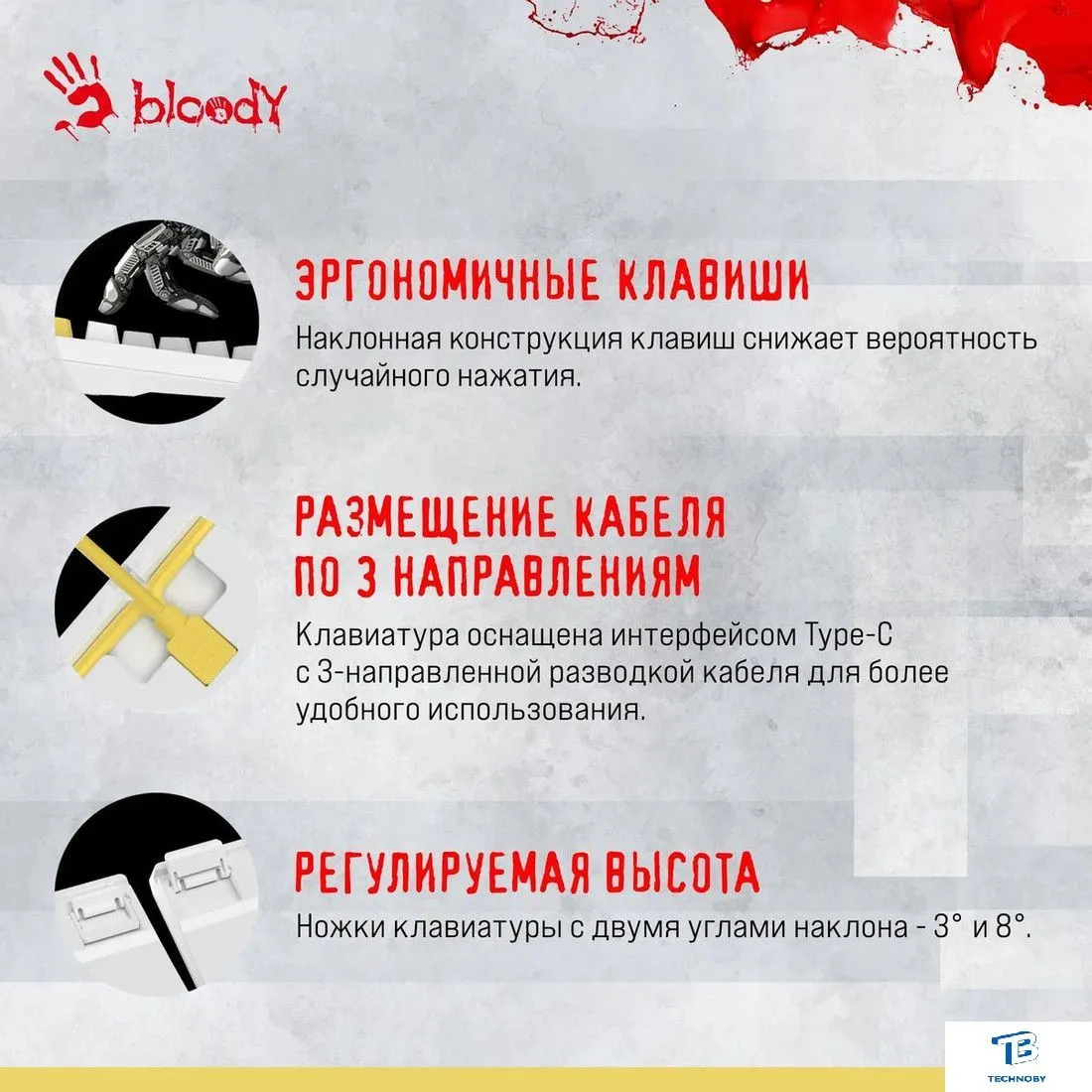 bloody

ЭРГОНОМИЧНЫЕ КЛАВИШИ

Наклонная конструкция клавиш снижает вероятность случайного нажатия.

РАЗМЕЩЕНИЕ КАБЕЛЯ ПО 3 НАПРАВЛЕНИЯМ

Клавиатура оснащена интерфейсом Type-C с 3-направленной разводкой кабеля для более удобного использования.

РЕГУЛИРУЕМАЯ ВЫСОТА

Ножки клавиатуры с двумя углами наклона - 3° и 8°.

TB
TECHNOBY